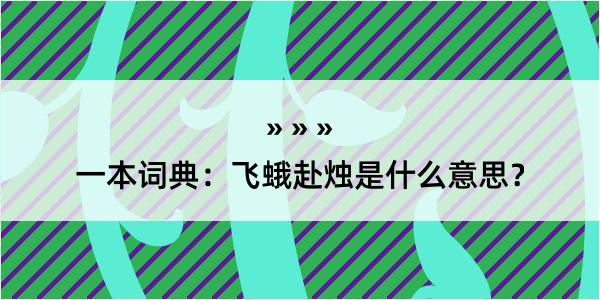 » » »
一本词典：飞蛾赴烛是什么意思？